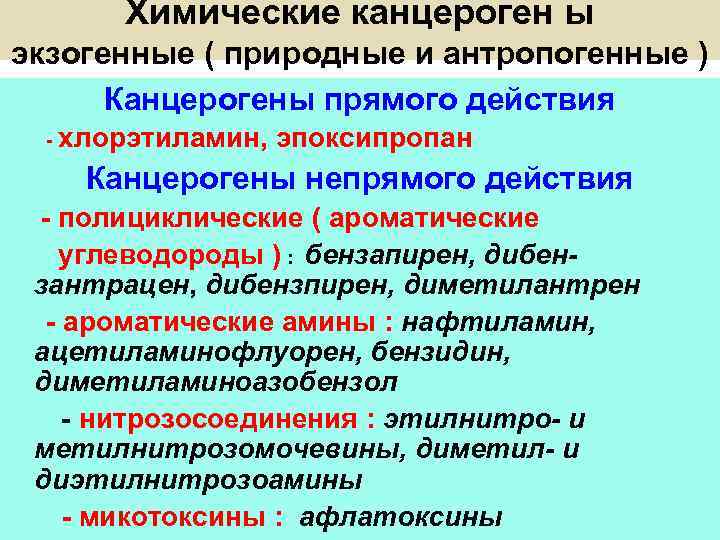 Химические канцероген ы
экзогенные ( природные и антропогенные )

Канцерогены прямого действия

- хлорэтиламин, эпоксипропан

Канцерогены непрямого действия

- полициклические ( ароматические углеводороды ) : бензапирен, дибензантрацен, дибензпирен, диметилантрен

- ароматические амины : нафтиламин, ацетиламинофлуорен, бензидин, диметиламиноазобензол

- нитрозосоединения : этилнитро- и метилнитрозомочевины, диметил- и диэтилнитрозоамины

- микотоксины : афлатоксины